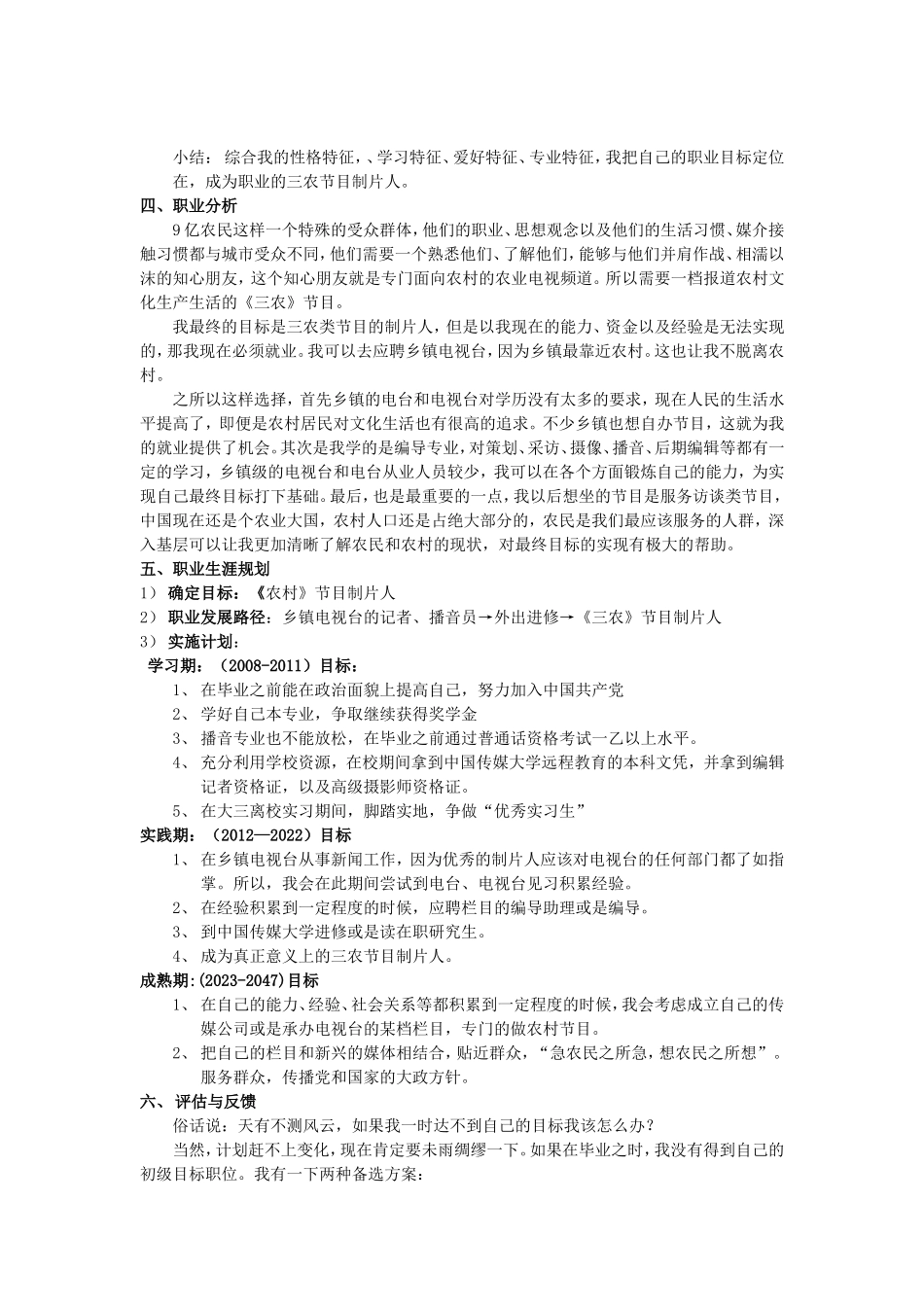 小结：综合我的性格特征，、学习特征、爱好特征、专业特征，我把自己的职业目标定位在，成为职业的三农节目制片人。

四、职业分析

9亿农民这样一个特殊的受众群体，他们的职业、思想观念以及他们的生活习惯、媒介接触习惯都与城市受众不同，他们需要一个熟悉他们、了解他们，能够与他们并肩作战、相濡以沫的知心朋友，这个知心朋友就是专门面向农村的农业电视频道。所以需要一档报道农村文化生产生活的《三农》节目。

我最终的目标是三农类节目的制片人，但是以我现在的能力、资金以及经验是无法实现的，那我现在必须就业。我可以去应聘乡镇电视台，因为乡镇最靠近农村。这也让我不脱离农村。

之所以这样选择，首先乡镇的电台和电视台对学历没有太多的要求，现在人民的生活水平提高了，即便是农村居民对文化生活也有很高的追求。不少乡镇也想自办节目，这就为我的就业提供了机会。其次是我学的是编导专业，对策划、采访、摄像、播音、后期编辑等都有一定的学习，乡镇级的电视台和电台从业人员较少，我可以在各个方面锻炼自己的能力，为实现自己最终目标打下基础。最后，也是最重要的一点，我以后想坐的节目是服务访谈类节目，中国现在还是个农业大国，农村人口还是占绝大部分的，农民是我们最应该服务的人群，深入基层可以让我更加清晰了解农民和农村的现状，对最终目标的实现有极大的帮助。

五、职业生涯规划

1） 确定目标：《农村》节目制片人
2） 职业发展路径：乡镇电视台的记者、播音员→外出进修→《三农》节目制片人
3） 实施计划：

学习期：（2008-2011）目标：
1、 在毕业之前能在政治面貌上提高自己，努力加入中国共产党
2、 学好自己本专业，争取继续获得奖学金
3、 播音专业也不能放松，在毕业之前通过普通话资格考试一乙以上水平。
4、 充分利用学校资源，在校期间拿到中国传媒大学远程教育的本科文凭，并拿到编辑记者资格证，以及高级摄影师资格证。
5、 在大三离校实习期间，脚踏实地，争做“优秀实习生”

实践期：（2012—2022）目标
1、 在乡镇电视台从事新闻工作，因为优秀的制片人应该对电视台的任何部门都了如指掌。所以，我会在此期间尝试到电台、电视台见习积累经验。
2、 在经验积累到一定程度的时候，应聘栏目的编导助理或是编导。
3、 到中国传媒大学进修或是读在职研究生。
4、 成为真正意义上的三农节目制片人。

成熟期:(2023-2047)目标
1、 在自己的能力、经验、社会关系等都积累到一定程度的时候，我会考虑成立自己的传媒公司或是承办电视台的某档栏目，专门的做农村节目。
2、 把自己的栏目和新兴的媒体相结合，贴近群众，“急农民之所急，想农民之所想”。服务群众，传播党和国家的大政方针。

六、评估与反馈

俗话说：天有不测风云，如果我一时达不到自己的目标我该怎么办？

当然，计划赶不上变化，现在肯定要未雨绸缪一下。如果在毕业之时，我没有得到自己的初级目标职位。我有一下两种备选方案：